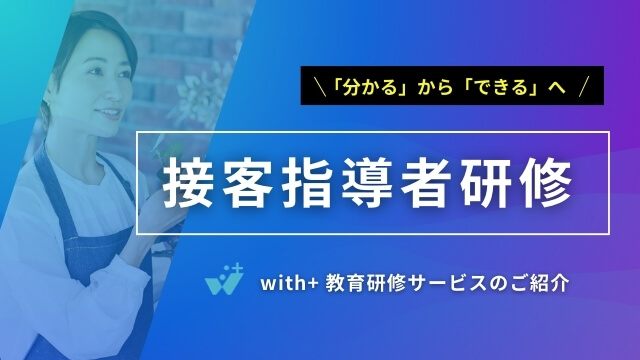 \「分かる」から「できる」へ /

接客指導者研修

with+ 教育研修サービスのご紹介